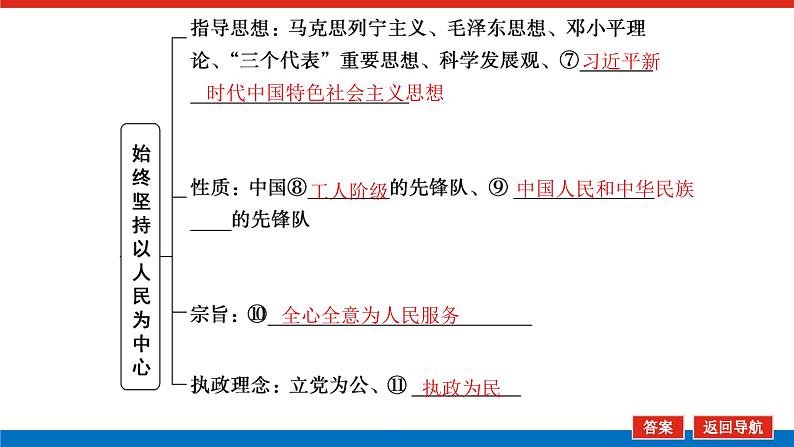 始终坚持以人民为中心

指导思想：马克思列宁主义、毛泽东思想、邓小平理论、“三个代表”重要思想、科学发展观、⑦习近平新时代中国特色社会主义思想

性质：中国⑧工人阶级的先锋队、⑨中国人民和中华民族的先锋队

宗旨：⑩全心全意为人民服务

执政理念：立党为公、⑪执政为民

答案

返回导航